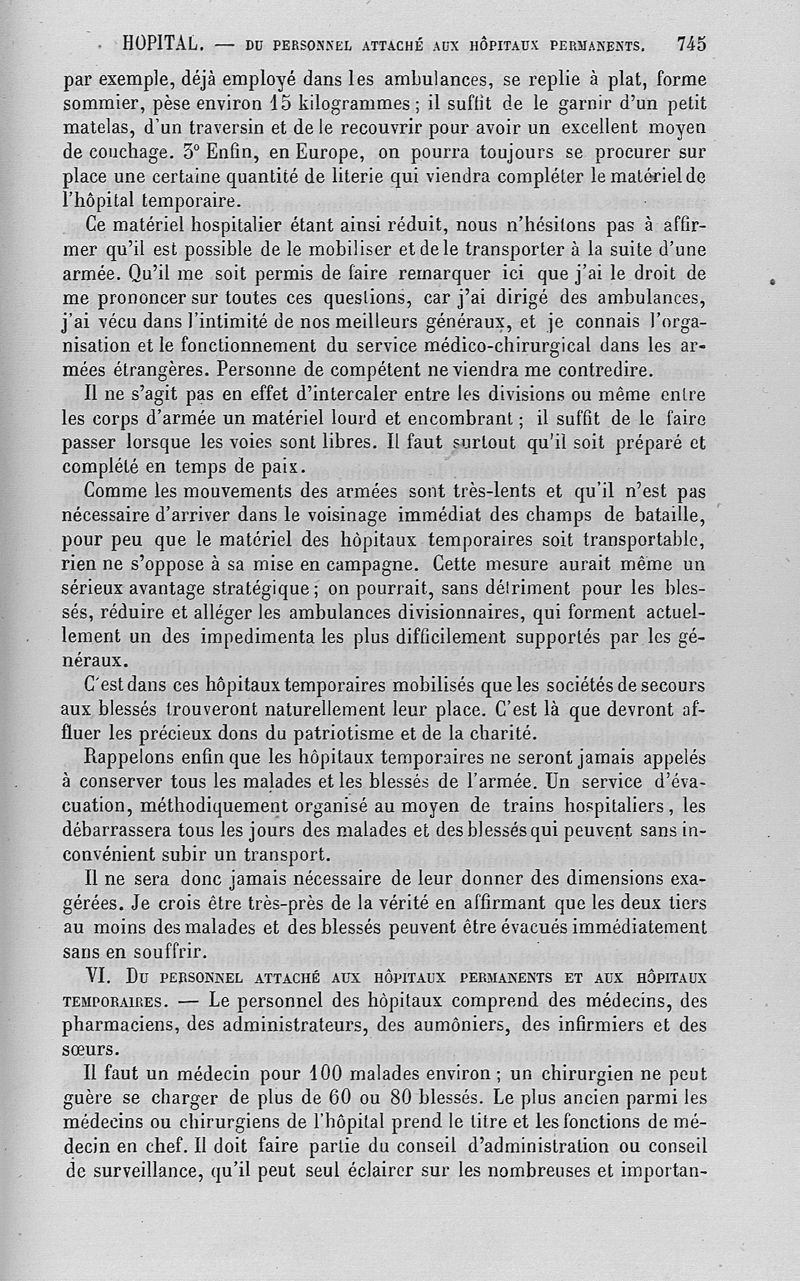 HOPITAL. — DU PERSONNEL ATTACHÉ AUX HÔPITAUX PERMANENTS. 745

par exemple, déjà employé dans les ambulances, se replie à plat, forme sommier, pèse environ 15 kilogrammes; il suffit de le garnir d'un petit matelas, d'un traversin et de le recouvrir pour avoir un excellent moyen de couchage. 3° Enfin, en Europe, on pourra toujours se procurer sur place une certaine quantité de literie qui viendra compléter le matériel de l'hôpital temporaire.

Ce matériel hospitalier étant ainsi réduit, nous n'hésitons pas à affirmer qu'il est possible de le mobiliser et de le transporter à la suite d'une armée. Qu'il me soit permis de faire remarquer ici que j'ai le droit de me prononcer sur toutes ces questions, car j'ai dirigé des ambulances, j'ai vécu dans l'intimité de nos meilleurs généraux, et je connais l'organisation et le fonctionnement du service médico-chirurgical dans les armées étrangères. Personne de compétent ne viendra me contredire.

Il ne s'agit pas en effet d'intercaler entre les divisions ou même entre les corps d'armée un matériel lourd et encombrant; il suffit de le faire passer lorsque les voies sont libres. Il faut surtout qu'il soit préparé et complété en temps de paix.

Comme les mouvements des armées sont très-lents et qu'il n'est pas nécessaire d'arriver dans le voisinage immédiat des champs de bataille, pour peu que le matériel des hôpitaux temporaires soit transportable, rien ne s'oppose à sa mise en campagne. Cette mesure aurait même un sérieux avantage stratégique; on pourrait, sans détriment pour les blessés, réduire et alléger les ambulances divisionnaires, qui forment actuellement un des impedimenta les plus difficilement supportés par les généraux.

C'est dans ces hôpitaux temporaires mobilisés que les sociétés de secours aux blessés trouveront naturellement leur place. C'est là que devront affluer les précieux dons du patriotisme et de la charité.

Rappelons enfin que les hôpitaux temporaires ne seront jamais appelés à conserver tous les malades et les blessés de l'armée. Un service d'évacuation, méthodiquement organisé au moyen de trains hospitaliers, les débarrassera tous les jours des malades et des blessés qui peuvent sans inconvénient subir un transport.

Il ne sera donc jamais nécessaire de leur donner des dimensions exagérées. Je crois être très-près de la vérité en affirmant que les deux tiers au moins des malades et des blessés peuvent être évacués immédiatement sans en souffrir.

VI. DU PERSONNEL ATTACHÉ AUX HÔPITAUX PERMANENTS ET AUX HÔPITAUX TEMPORAIRES. — Le personnel des hôpitaux comprend des médecins, des pharmaciens, des administrateurs, des aumôniers, des infirmiers et des sœurs.

Il faut un médecin pour 100 malades environ; un chirurgien ne peut guère se charger de plus de 60 ou 80 blessés. Le plus ancien parmi les médecins ou chirurgiens de l'hôpital prend le titre et les fonctions de médecin en chef. Il doit faire partie du conseil d'administration ou conseil de surveillance, qu'il peut seul éclairer sur les nombreuses et importan-